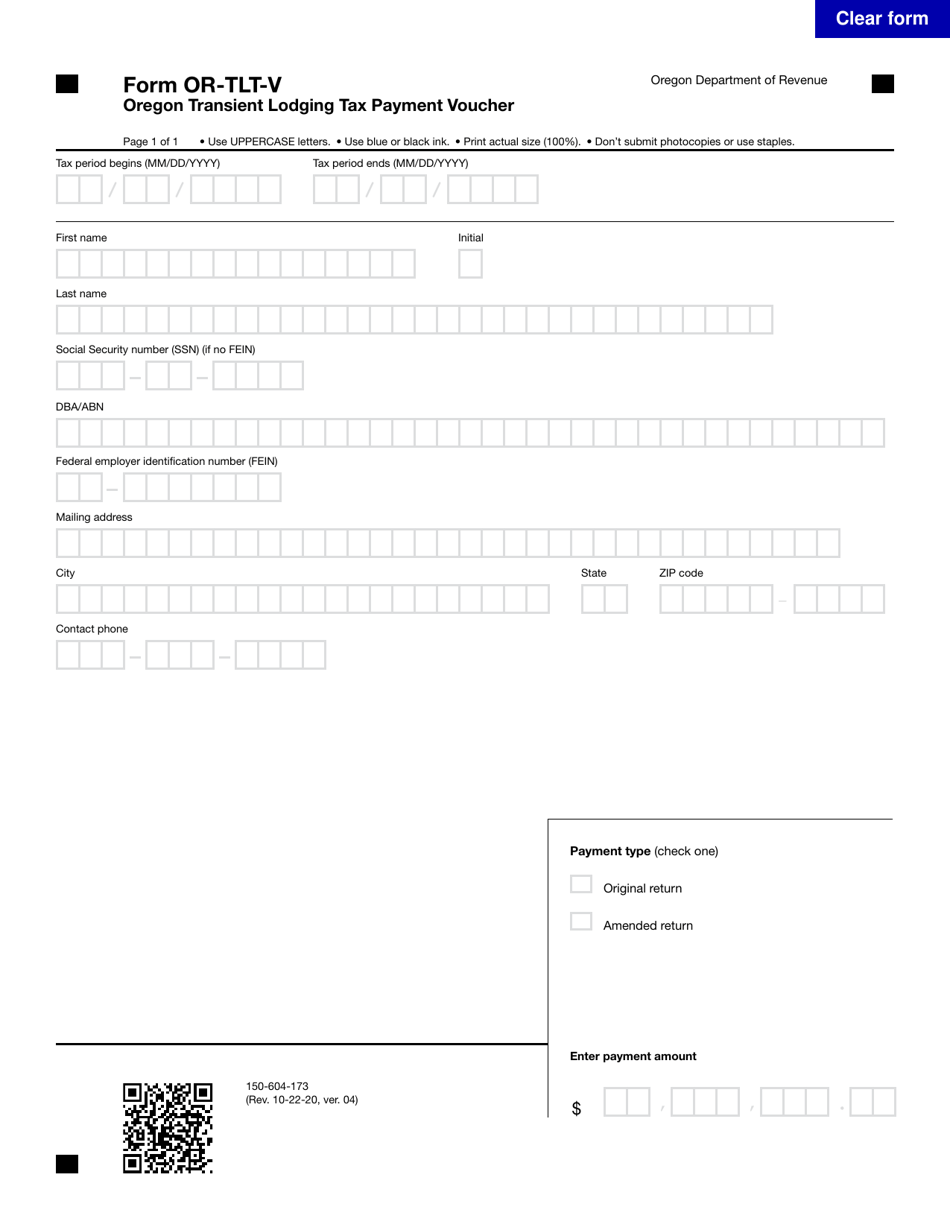 Clear form

Form OR-TLT-V
Oregon Transient Lodging Tax Payment Voucher

Oregon Department of Revenue

Page 1 of 1 • Use UPPERCASE letters. • Use blue or black ink. • Print actual size (100%). • Don't submit photocopies or use staples.

Tax period begins (MM/DD/YYYY)
Tax period ends (MM/DD/YYYY)

First name
Initial

Last name

Social Security number (SSN) (if no FEIN)

DBA/ABN

Federal employer identification number (FEIN)

Mailing address

City
State
ZIP code

Contact phone

Payment type (check one)

☐ Original return

☐ Amended return

Enter payment amount

$

150-604-173
(Rev. 10-22-20, ver. 04)